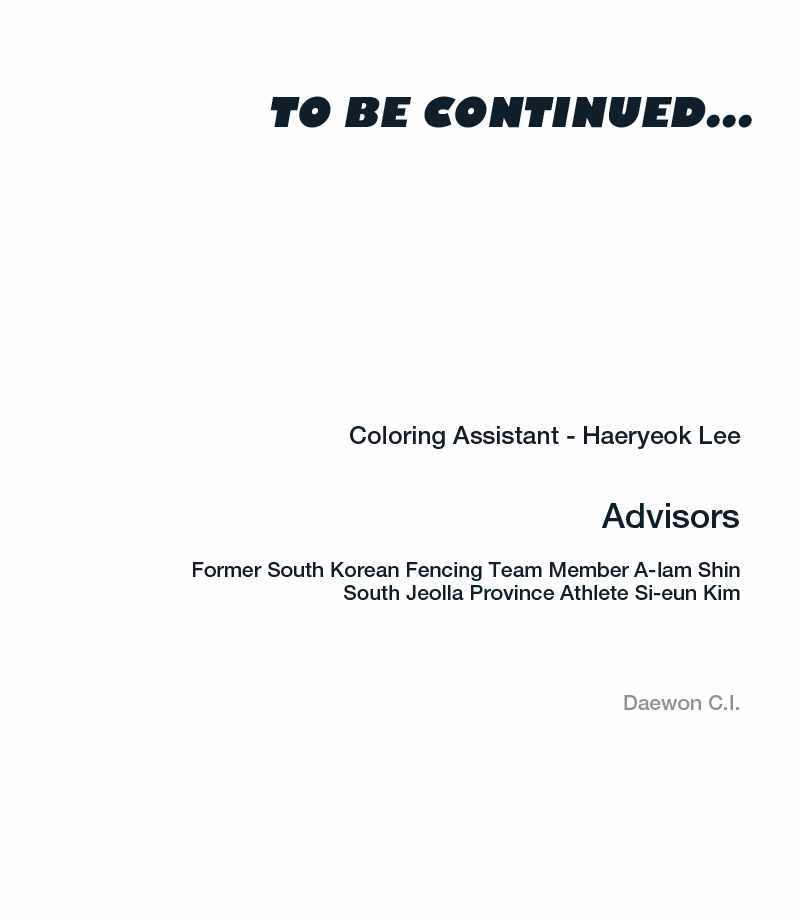 TO BE CONTINUED...

Coloring Assistant - Haeryeok Lee

Advisors

Former South Korean Fencing Team Member A-lam Shin
South Jeolla Province Athlete Si-eun Kim

Daewon C.I.